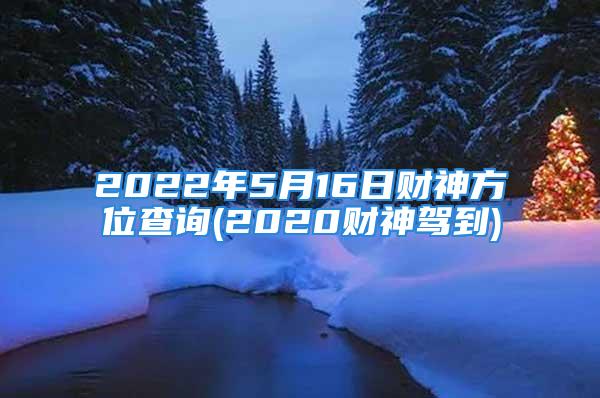 2022年5月16日财神方位查询(2020财神驾到)